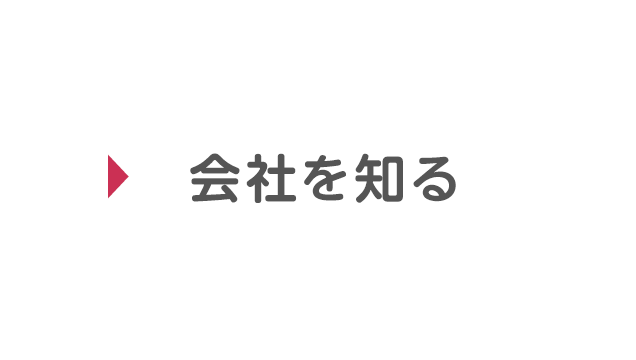 会社を知る